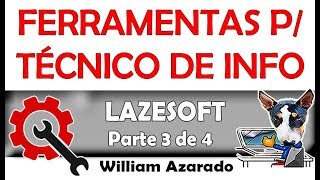 FERRAMENTAS P/
TÉCNICO DE INFO

LAZESOFT
Parte 3 de 4

William Azarado